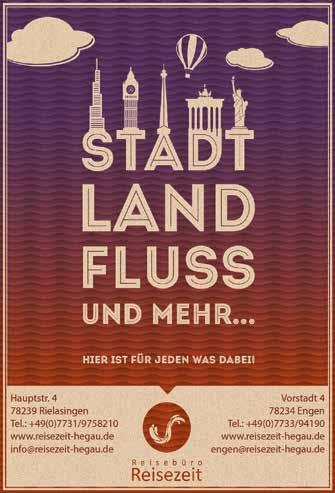 STADT
LAND
FLUSS
UND MEHR...

HIER IST FÜR JEDEN WAS DABEI!

Hauptstr. 4
78239 Rielasingen
Tel.: +49(0)7731/9758210
www.reisezeit-hegau.de
info@reisezeit-hegau.de

Vorstadt 4
78234 Engen
Tel.: +49(0)7733/94190
www.reisezeit-hegau.de
engen@reisezeit-hegau.de

Reisebüro
Reisezeit